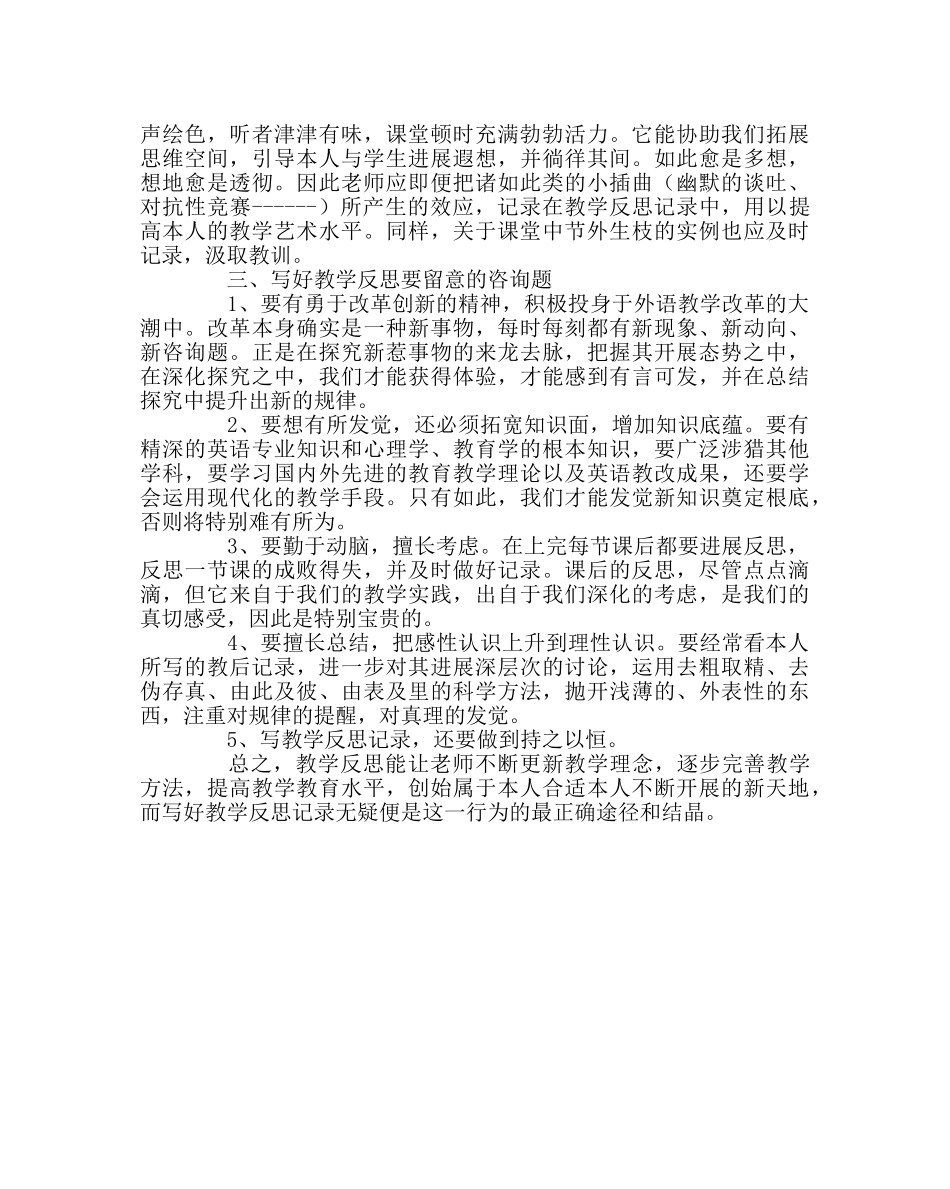 声绘色，听者津津有味，课堂顿时充满勃勃活力。它能协助我们拓展思维空间，引导本人与学生进展遐想，并徜徉其间。如此愈是多想，想地愈是透彻。因此老师应即便把诸如此类的小插曲（幽默的谈吐、对抗性竞赛------）所产生的效应，记录在教学反思记录中，用以提高本人的教学艺术水平。同样，关于课堂中节外生枝的实例也应及时记录，汲取教训。

三、写好教学反思要留意的咨询题

1、要有勇于改革创新的精神，积极投身于外语教学改革的大潮中。改革本身确实是一种新事物，每时每刻都有新现象、新动向、新咨询题。正是在探究新惹事物的来龙去脉，把握其开展态势之中，在深化探究之中，我们才能获得体验，才能感到有言可发，并在总结探究中提升出新的规律。

2、要想有所发觉，还必须拓宽知识面，增加知识底蕴。要有精深的英语专业知识和心理学、教育学的根本知识，要广泛涉猎其他学科，要学习国内外先进的教育教学理论以及英语教改成果，还要学会运用现代化的教学手段。只有如此，我们才能发觉新知识奠定根底，否则将特别难有所为。

3、要勤于动脑，擅长考虑。在上完每节课后都要进展反思，反思一节课的成败得失，并及时做好记录。课后的反思，尽管点点滴滴，但它来自于我们的教学实践，出自于我们深化的考虑，是我们的真切感受，因此是特别宝贵的。

4、要擅长总结，把感性认识上升到理性认识。要经常看本人所写的教后记录，进一步对其进展深层次的讨论，运用去粗取精、去伪存真、由此及彼、由表及里的科学方法，抛开浅薄的、外表性的东西，注重对规律的提醒，对真理的发觉。

5、写教学反思记录，还要做到持之以恒。

总之，教学反思能让老师不断更新教学理念，逐步完善教学方法，提高教学教育水平，创始属于本人合适本人不断开展的新天地，而写好教学反思记录无疑便是这一行为的最正确途径和结晶。